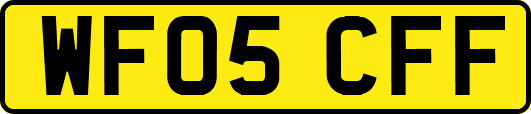 WF05 CFF